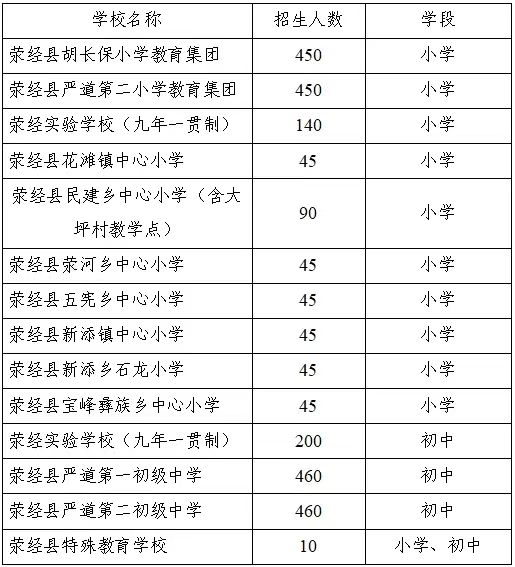 | 学校名称 | 招生人数 | 学段 |
|---|---|---|
| 荥经县胡长保小学教育集团 | 450 | 小学 |
| 荥经县严道第二小学教育集团 | 450 | 小学 |
| 荥经实验学校（九年一贯制） | 140 | 小学 |
| 荥经县花滩镇中心小学 | 45 | 小学 |
| 荥经县民建乡中心小学（含大坪村教学点） | 90 | 小学 |
| 荥经县荥河乡中心小学 | 45 | 小学 |
| 荥经县五宪乡中心小学 | 45 | 小学 |
| 荥经县新添镇中心小学 | 45 | 小学 |
| 荥经县新添乡石龙小学 | 45 | 小学 |
| 荥经县宝峰彝族乡中心小学 | 45 | 小学 |
| 荥经实验学校（九年一贯制） | 200 | 初中 |
| 荥经县严道第一初级中学 | 460 | 初中 |
| 荥经县严道第二初级中学 | 460 | 初中 |
| 荥经县特殊教育学校 | 10 | 小学、初中 |